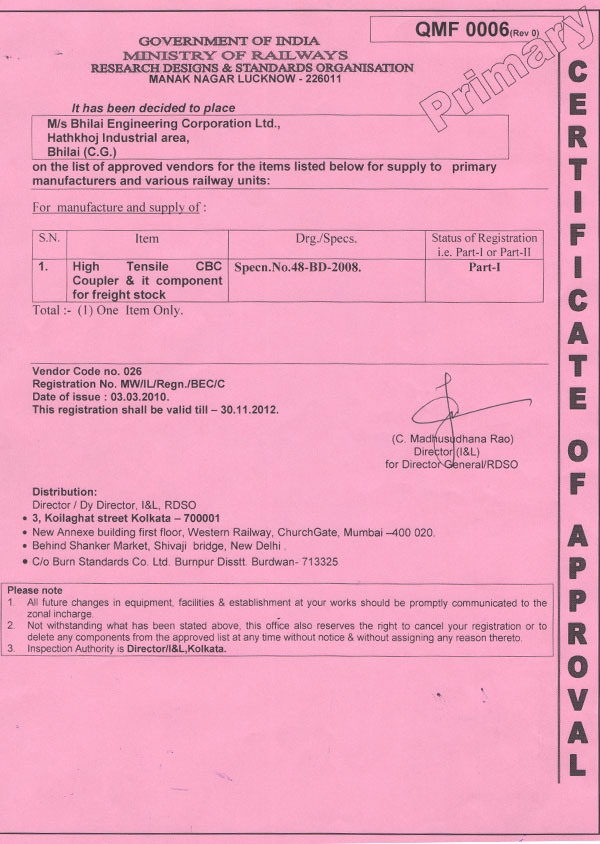 QMF 0006(Rev 0)

Primary

GOVERNMENT OF INDIA
MINISTRY OF RAILWAYS
RESEARCH DESIGNS & STANDARDS ORGANISATION
MANAK NAGAR LUCKNOW - 226011

It has been decided to place

M/s Bhilai Engineering Corporation Ltd.,
Hathkhoj Industrial area,
Bhilai (C.G.)

on the list of approved vendors for the items listed below for supply to primary manufacturers and various railway units:

For manufacture and supply of :

| S.N. | Item | Drg./Specs. | Status of Registration i.e. Part-I or Part-II |
|---|---|---|---|
| 1. | High Tensile CBC Coupler & it component for freight stock | Specn.No.48-BD-2008. | Part-I |

Total :- (1) One Item Only.

Vendor Code no. 026
Registration No. MW/IL/Regn./BEC/C
Date of issue : 03.03.2010.
This registration shall be valid till – 30.11.2012.

(C. Madhusudhana Rao)
Director (I&L)
for Director General/RDSO

Distribution:
Director / Dy Director, I&L, RDSO
• 3, Koilaghat street Kolkata – 700001
• New Annexe building first floor, Western Railway, ChurchGate, Mumbai –400 020.
• Behind Shanker Market, Shivaji bridge, New Delhi .
• C/o Burn Standards Co. Ltd. Burnpur Disstt. Burdwan- 713325

Please note
1. All future changes in equipment, facilities & establishment at your works should be promptly communicated to the zonal incharge.
2. Not withstanding what has been stated above, this office also reserves the right to cancel your registration or to delete any components from the approved list at any time without notice & without assigning any reason thereto.
3. Inspection Authority is Director/I&L,Kolkata.

CERTIFICATE OF APPROVAL